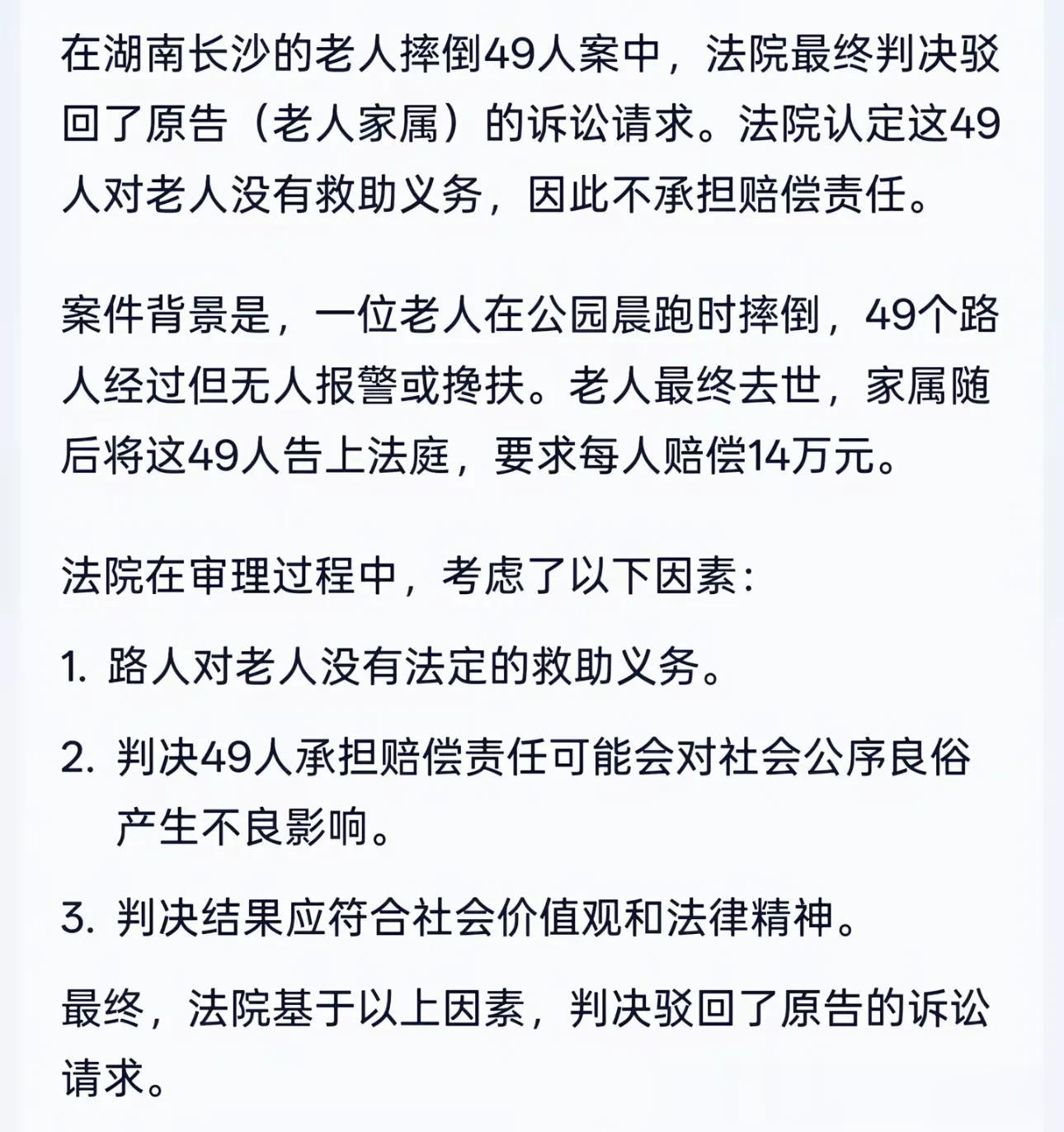 在湖南长沙的老人摔倒49人案中，法院最终判决驳回了原告（老人家属）的诉讼请求。法院认定这49人对老人没有救助义务，因此不承担赔偿责任。

案件背景是，一位老人在公园晨跑时摔倒，49个路人经过但无人报警或搀扶。老人最终去世，家属随后将这49人告上法庭，要求每人赔偿14万元。

法院在审理过程中，考虑了以下因素：

1. 路人对老人没有法定的救助义务。

2. 判决49人承担赔偿责任可能会对社会公序良俗产生不良影响。

3. 判决结果应符合社会价值观和法律精神。

最终，法院基于以上因素，判决驳回了原告的诉讼请求。